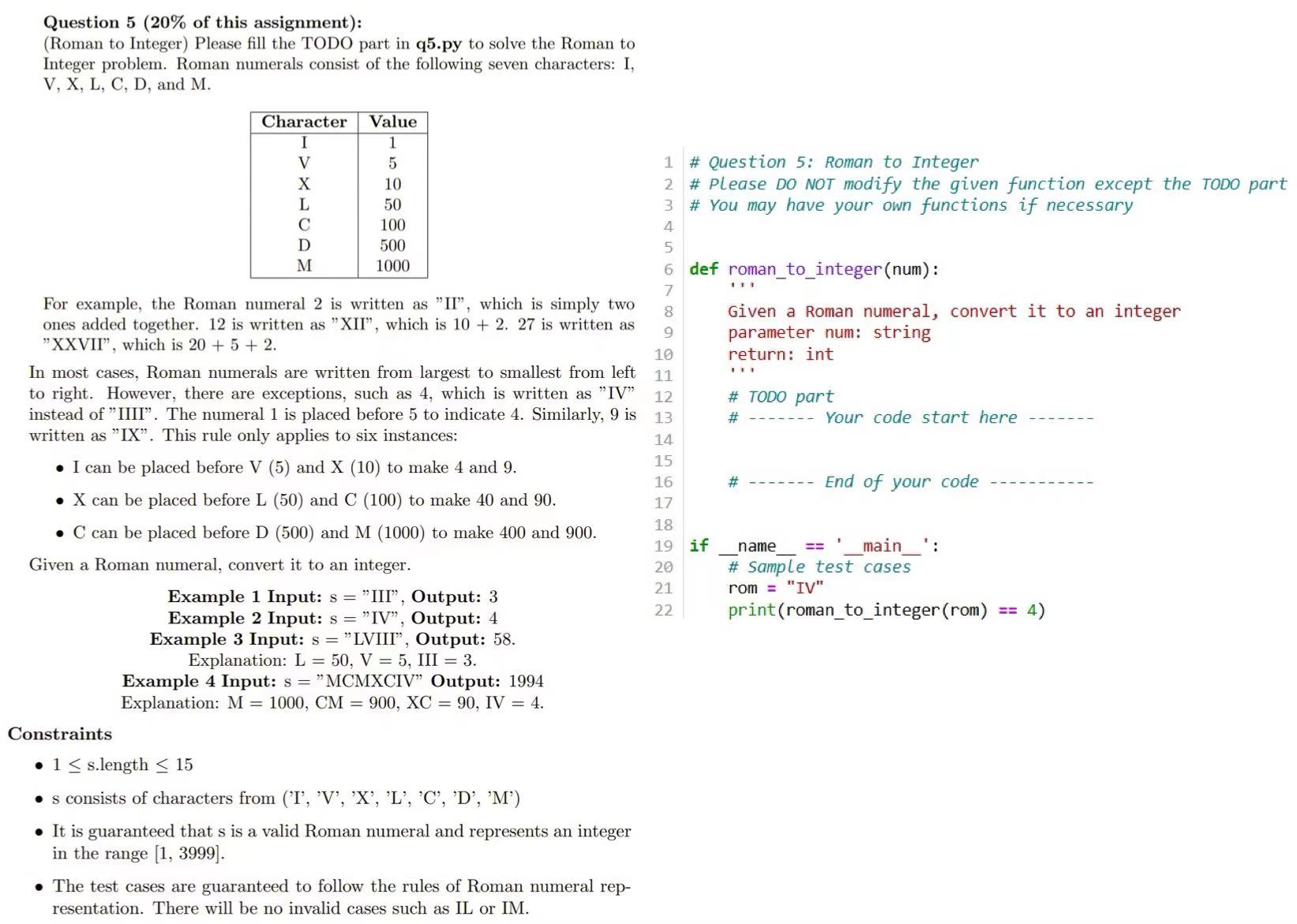 **Question 5 (20% of this assignment):**
(Roman to Integer) Please fill the TODO part in **q5.py** to solve the Roman to Integer problem. Roman numerals consist of the following seven characters: I, V, X, L, C, D, and M.

| Character | Value |
|---|---|
| I | 1 |
| V | 5 |
| X | 10 |
| L | 50 |
| C | 100 |
| D | 500 |
| M | 1000 |

For example, the Roman numeral 2 is written as "II", which is simply two ones added together. 12 is written as "XII", which is 10 + 2. 27 is written as "XXVII", which is 20 + 5 + 2.

In most cases, Roman numerals are written from largest to smallest from left to right. However, there are exceptions, such as 4, which is written as "IV" instead of "IIII". The numeral 1 is placed before 5 to indicate 4. Similarly, 9 is written as "IX". This rule only applies to six instances:

• I can be placed before V (5) and X (10) to make 4 and 9.

• X can be placed before L (50) and C (100) to make 40 and 90.

• C can be placed before D (500) and M (1000) to make 400 and 900.

Given a Roman numeral, convert it to an integer.

**Example 1 Input:** s = "III", **Output:** 3
**Example 2 Input:** s = "IV", **Output:** 4
**Example 3 Input:** s = "LVIII", **Output:** 58.
Explanation: L = 50, V = 5, III = 3.
**Example 4 Input:** s = "MCMXCIV" **Output:** 1994
Explanation: M = 1000, CM = 900, XC = 90, IV = 4.

**Constraints**

• $1 \leq$ s.length $\leq 15$

• s consists of characters from ('I', 'V', 'X', 'L', 'C', 'D', 'M')

• It is guaranteed that s is a valid Roman numeral and represents an integer in the range [1, 3999].

• The test cases are guaranteed to follow the rules of Roman numeral representation. There will be no invalid cases such as IL or IM.

1 # Question 5: Roman to Integer
2 # Please DO NOT modify the given function except the TODO part
3 # You may have your own functions if necessary
4
5
6 def roman_to_integer(num):
7     '''
8     Given a Roman numeral, convert it to an integer
9     parameter num: string
10     return: int
11     '''
12     # TODO part
13     # ------- Your code start here -------
14
15
16     # ------- End of your code -----------
17
18
19 if __name__ == '__main__':
20     # Sample test cases
21     rom = "IV"
22     print(roman_to_integer(rom) == 4)